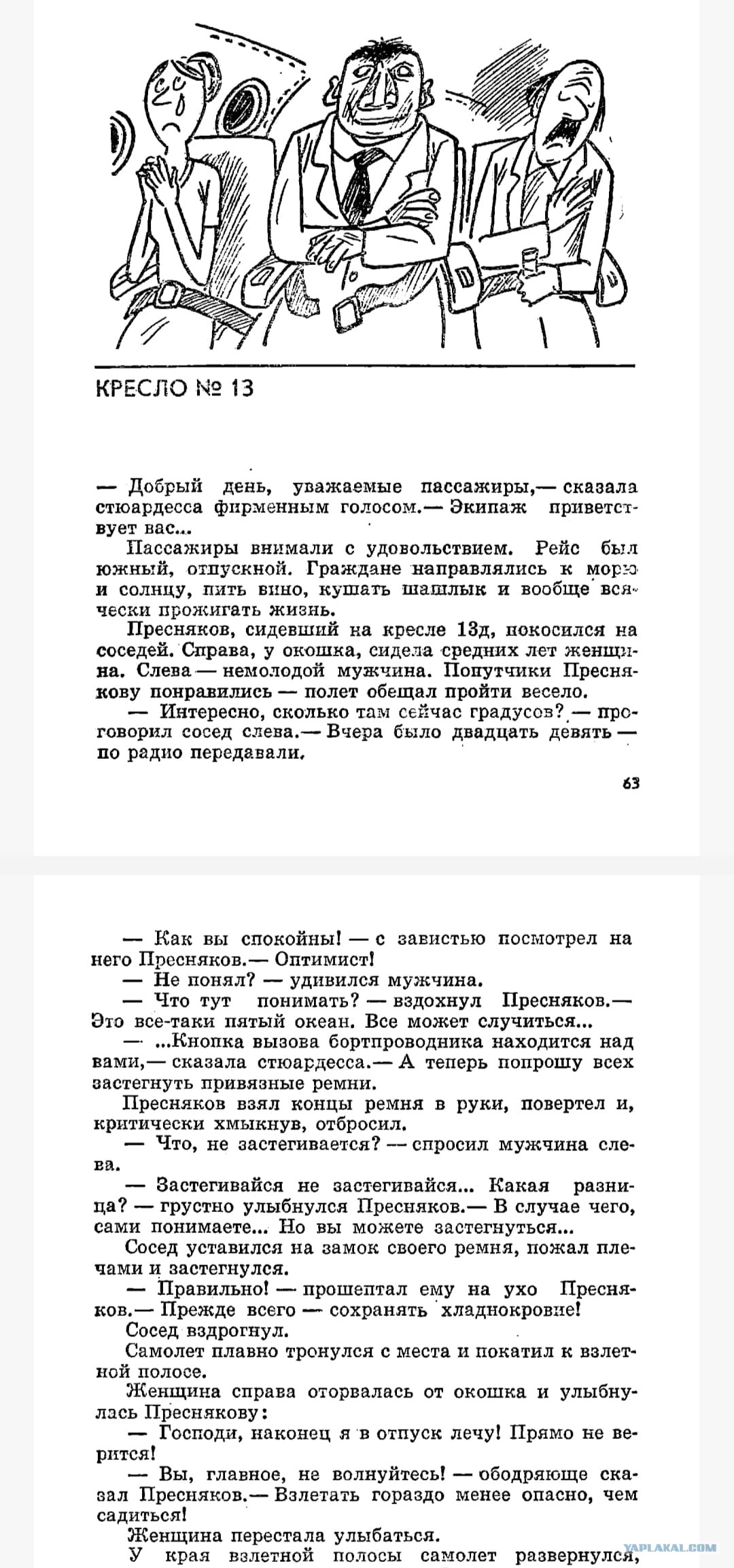 КРЕСЛО № 13

— Добрый день, уважаемые пассажиры,— сказала стюардесса фирменным голосом.— Экипаж приветствует вас...

Пассажиры внимали с удовольствием. Рейс был южный, отпускной. Граждане направлялись к морю и солнцу, пить вино, кушать шашлык и вообще всячески прожигать жизнь.

Пресняков, сидевший на кресле 13д, покосился на соседей. Справа, у окошка, сидела средних лет женщина. Слева — немолодой мужчина. Попутчики Преснякову понравились — полет обещал пройти весело.

— Интересно, сколько там сейчас градусов? — проговорил сосед слева.— Вчера было двадцать девять — по радио передавали.

63

— Как вы спокойны! — с завистью посмотрел на него Пресняков.— Оптимист!

— Не понял? — удивился мужчина.

— Что тут понимать? — вздохнул Пресняков.— Это все-таки пятый океан. Все может случиться...

— ...Кнопка вызова бортпроводника находится над вами,— сказала стюардесса.— А теперь попрошу всех застегнуть привязные ремни.

Пресняков взял концы ремня в руки, повертел и, критически хмыкнув, отбросил.

— Что, не застегивается? — спросил мужчина слева.

— Застегивайся не застегивайся... Какая разница? — грустно улыбнулся Пресняков.— В случае чего, сами понимаете... Но вы можете застегнуться...

Сосед уставился на замок своего ремня, пожал плечами и застегнулся.

— Правильно! — прошептал ему на ухо Пресняков.— Прежде всего — сохранять хладнокровие!

Сосед вздрогнул.

Самолет плавно тронулся с места и покатил к взлетной полосе.

Женщина справа оторвалась от окошка и улыбнулась Преснякову:

— Господи, наконец я в отпуск лечу! Прямо не верится!

— Вы, главное, не волнуйтесь! — ободряюще сказал Пресняков.— Взлетать гораздо менее опасно, чем садиться!

Женщина перестала улыбаться.

У края взлетной полосы самолет развернулся,

YAPLAKAL.COM